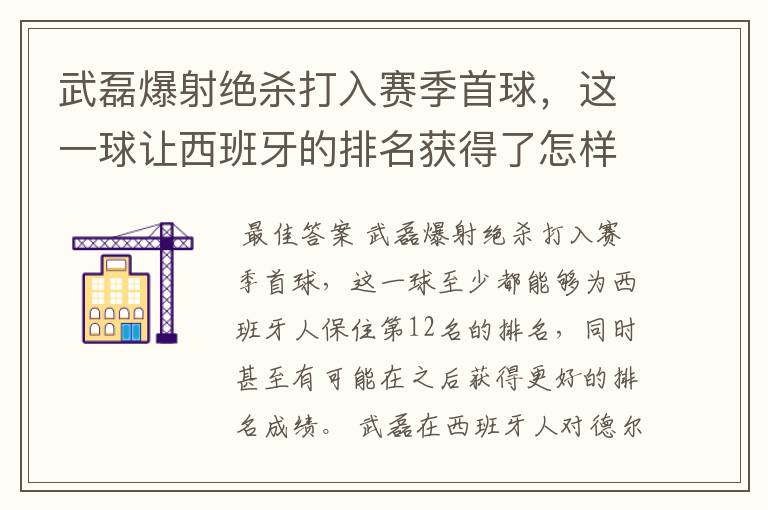 武磊爆射绝杀打入赛季首球，这一球让西班牙的排名获得了怎样

最佳答案 武磊爆射绝杀打入赛季首球，这一球至少都能够为西班牙人保住第12名的排名，同时甚至有可能在之后获得更好的排名成绩。 武磊在西班牙人对德尔